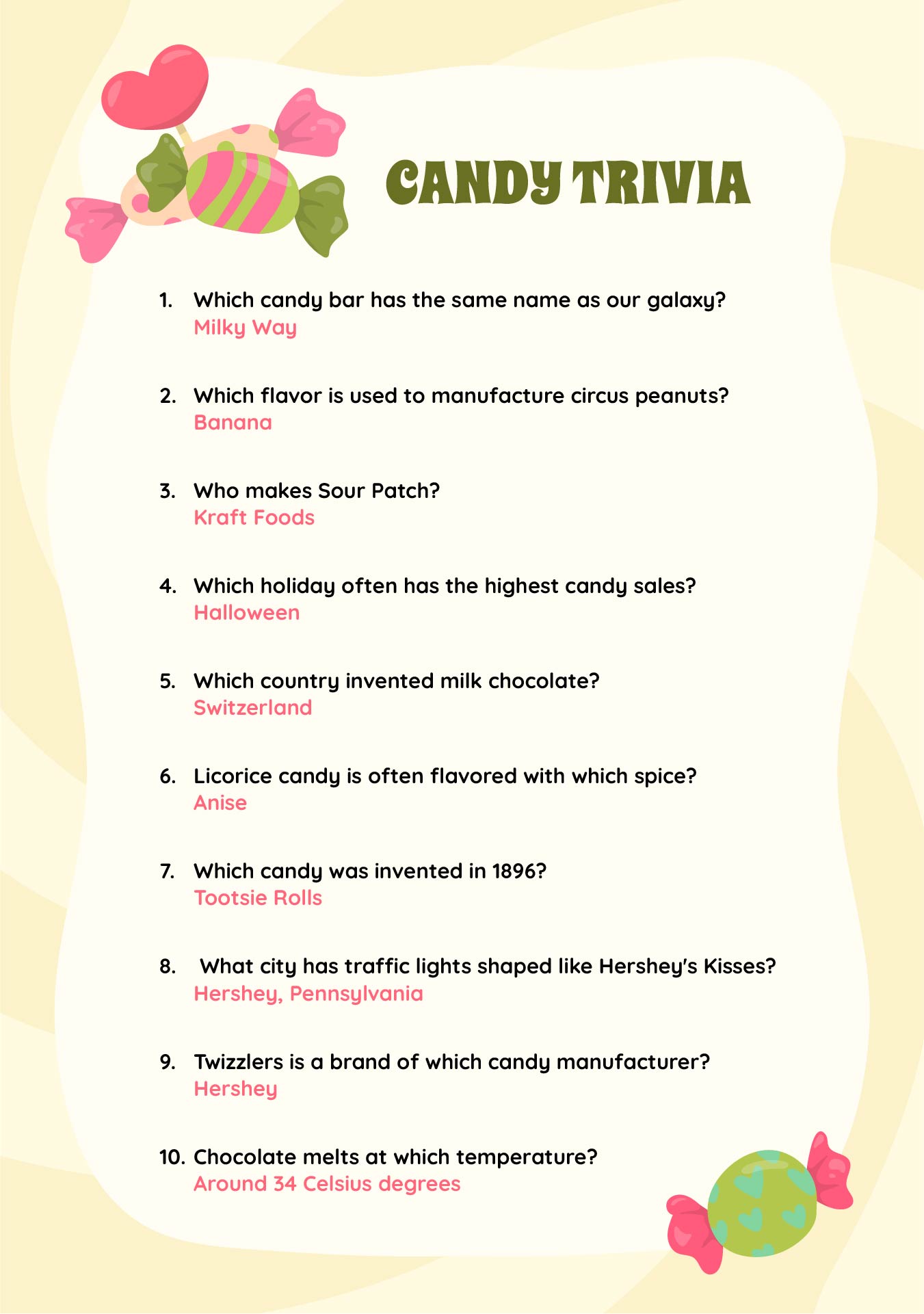 CANDY TRIVIA

1. Which candy bar has the same name as our galaxy?
Milky Way

2. Which flavor is used to manufacture circus peanuts?
Banana

3. Who makes Sour Patch?
Kraft Foods

4. Which holiday often has the highest candy sales?
Halloween

5. Which country invented milk chocolate?
Switzerland

6. Licorice candy is often flavored with which spice?
Anise

7. Which candy was invented in 1896?
Tootsie Rolls

8. What city has traffic lights shaped like Hershey's Kisses?
Hershey, Pennsylvania

9. Twizzlers is a brand of which candy manufacturer?
Hershey

10. Chocolate melts at which temperature?
Around 34 Celsius degrees